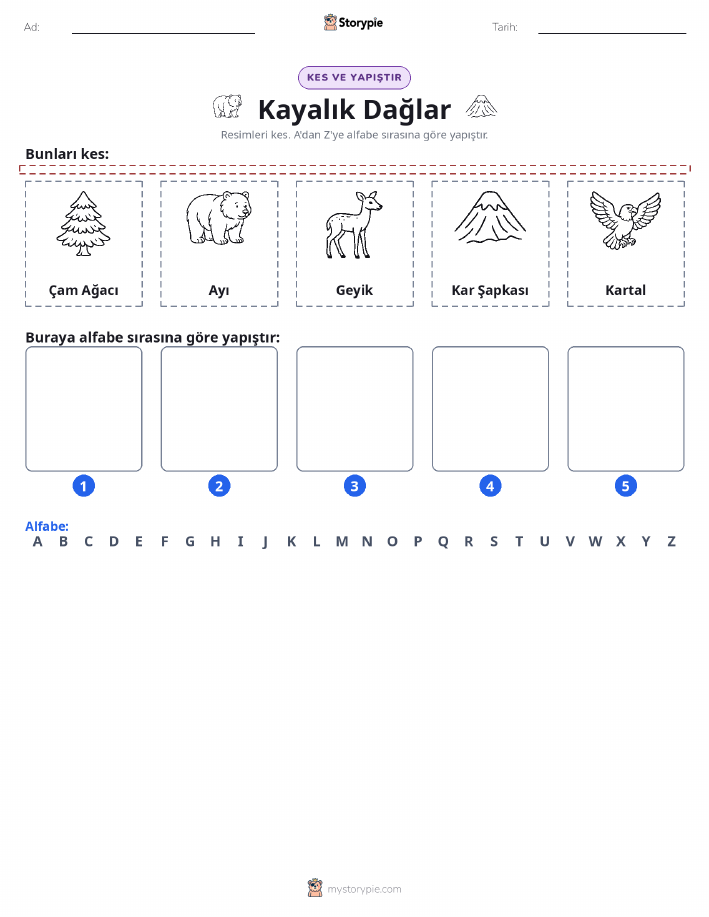 Ad: Storypie Tarih:

KES VE YAPIŞTIR

Kayalık Dağlar

Resimleri kes. A'dan Z'ye alfabe sırasına göre yapıştır.

Bunları kes:

Çam Ağacı

Ayı

Geyik

Kar Şapkası

Kartal

Buraya alfabe sırasına göre yapıştır:

1 2 3 4 5

Alfabe:
A B C D E F G H I J K L M N O P Q R S T U V W X Y Z

mystorypie.com